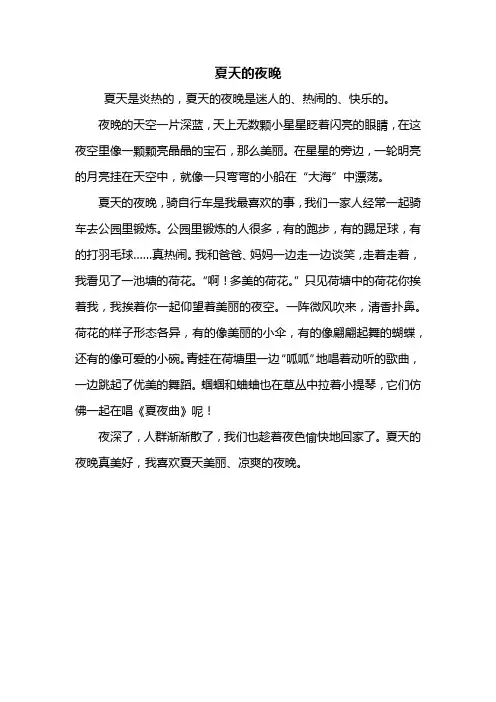 夏天的夜晚

夏天是炎热的，夏天的夜晚是迷人的、热闹的、快乐的。

夜晚的天空一片深蓝，天上无数颗小星星眨着闪亮的眼睛，在这夜空里像一颗颗亮晶晶的宝石，那么美丽。在星星的旁边，一轮明亮的月亮挂在天空中，就像一只弯弯的小船在“大海”中漂荡。

夏天的夜晚，骑自行车是我最喜欢的事，我们一家人经常一起骑车去公园里锻炼。公园里锻炼的人很多，有的跑步，有的踢足球，有的打羽毛球……真热闹。我和爸爸、妈妈一边走一边谈笑，走着走着，我看见了一池塘的荷花。“啊！多美的荷花。”只见荷塘中的荷花你挨着我，我挨着你一起仰望着美丽的夜空。一阵微风吹来，清香扑鼻。荷花的样子形态各异，有的像美丽的小伞，有的像翩翩起舞的蝴蝶，还有的像可爱的小碗。青蛙在荷塘里一边“呱呱”地唱着动听的歌曲，一边跳起了优美的舞蹈。蝈蝈和蛐蛐也在草丛中拉着小提琴，它们仿佛一起在唱《夏夜曲》呢！

夜深了，人群渐渐散了，我们也趁着夜色愉快地回家了。夏天的夜晚真美好，我喜欢夏天美丽、凉爽的夜晚。